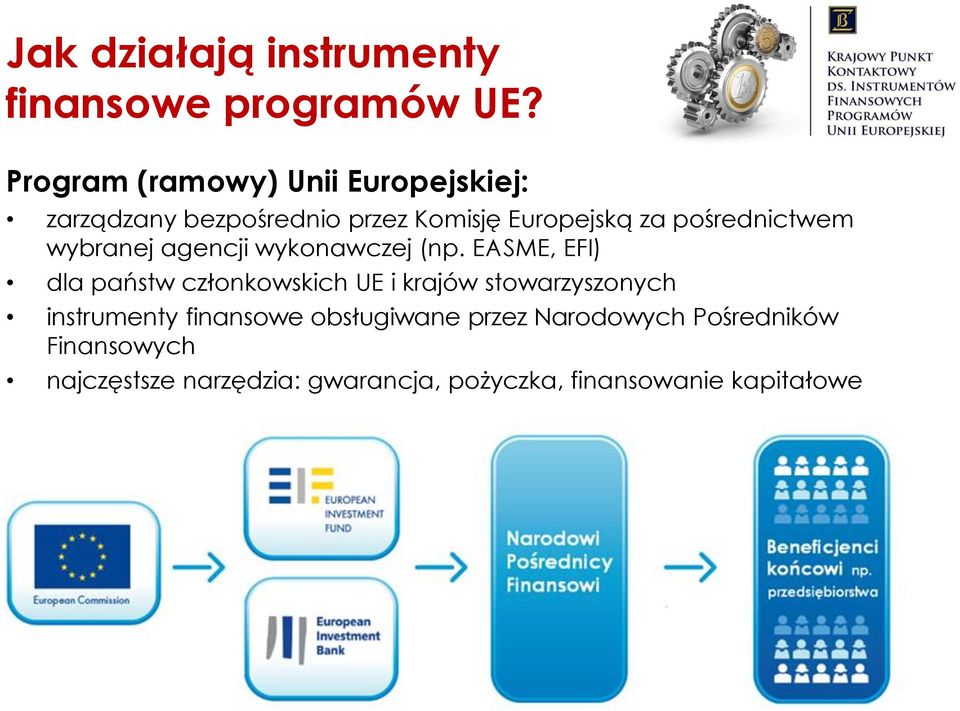 Jak działają instrumenty finansowe programów UE?

KRAJOWY PUNKT KONTAKTOWY DS. INSTRUMENTÓW FINANSOWYCH PROGRAMÓW UNII EUROPEJSKIEJ

Program (ramowy) Unii Europejskiej:
• zarządzany bezpośrednio przez Komisję Europejską za pośrednictwem wybranej agencji wykonawczej (np. EASME, EFI)
• dla państw członkowskich UE i krajów stowarzyszonych
• instrumenty finansowe obsługiwane przez Narodowych Pośredników Finansowych
• najczęstsze narzędzia: gwarancja, pożyczka, finansowanie kapitałowe

European Commission

EUROPEAN INVESTMENT FUND

European Investment Bank

Narodowi Pośrednicy Finansowi

Beneficjenci końcowi np. przedsiębiorstwa